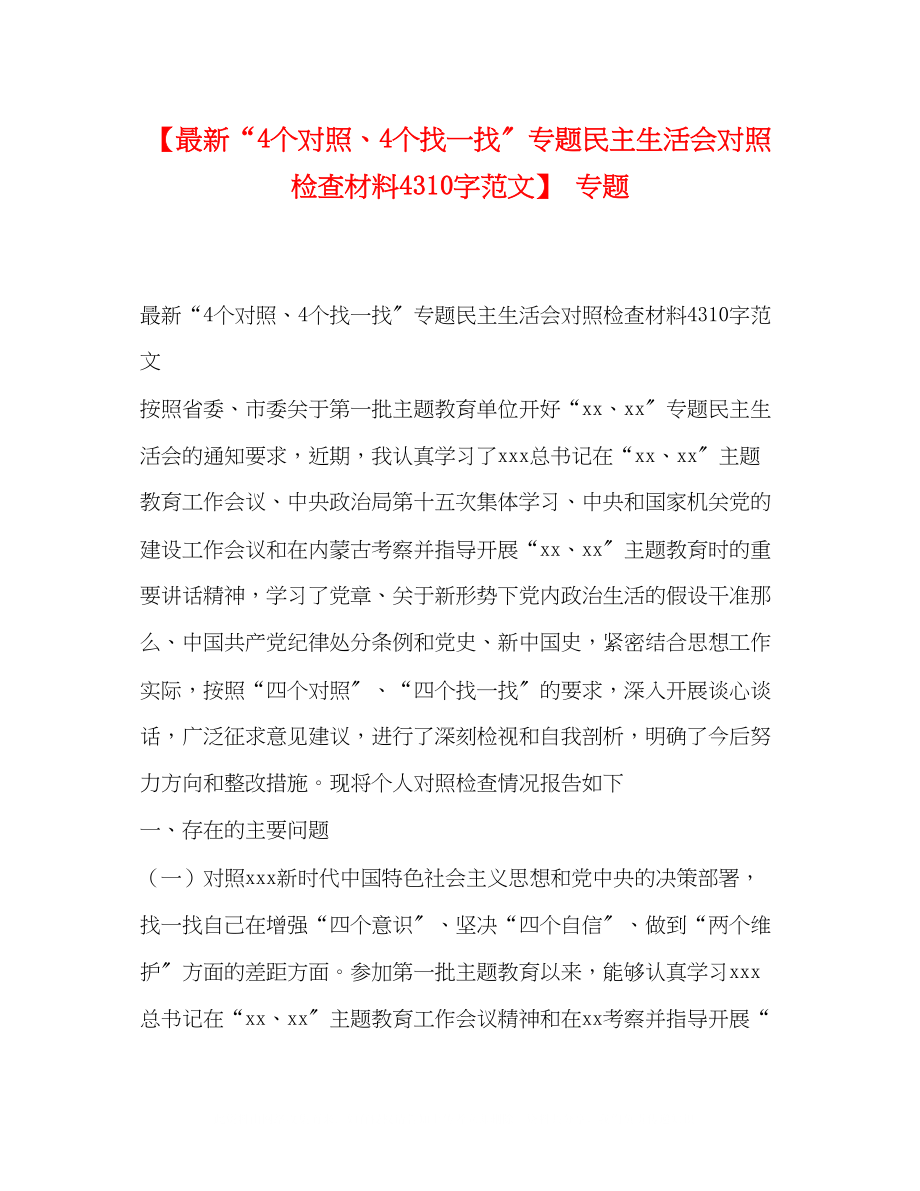 【最新“4个对照、4个找一找″专题民主生活会对照检查材料4310字范文】 专题

最新“4个对照、4个找一找″专题民主生活会对照检查材料4310字范文

按照省委、市委关于第一批主题教育单位开好“xx、xx″专题民主生活会的通知要求，近期，我认真学习了xxx总书记在“xx、xx″主题教育工作会议、中央政治局第十五次集体学习、中央和国家机关党的建设工作会议和在内蒙古考察并指导开展“xx、xx″主题教育时的重要讲话精神，学习了党章、关于新形势下党内政治生活的假设干准那么、中国共产党纪律处分条例和党史、新中国史，紧密结合思想工作实际，按照“四个对照″、“四个找一找″的要求，深入开展谈心谈话，广泛征求意见建议，进行了深刻检视和自我剖析，明确了今后努力方向和整改措施。现将个人对照检查情况报告如下

一、存在的主要问题

（一）对照xxx新时代中国特色社会主义思想和党中央的决策部署，找一找自己在增强“四个意识″、坚决“四个自信″、做到“两个维护″方面的差距方面。参加第一批主题教育以来，能够认真学习xxx总书记在“xx、xx″主题教育工作会议精神和在xx考察并指导开展“